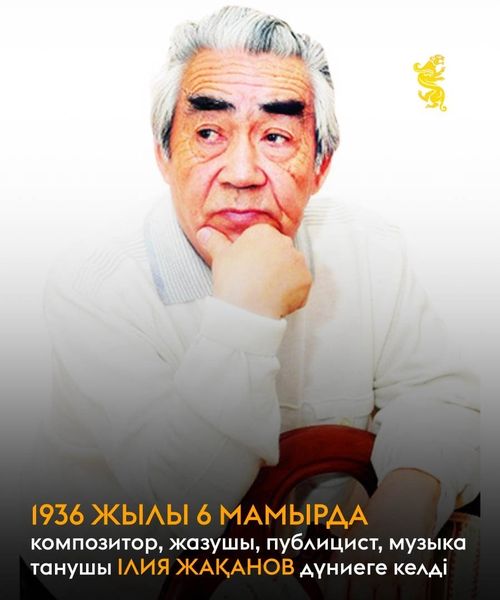 1936 ЖЫЛЫ 6 МАМЫРДА
композитор, жазушы, публицист, музыка танушы ІЛИЯ ЖАҚАНОВ дүниеге келді